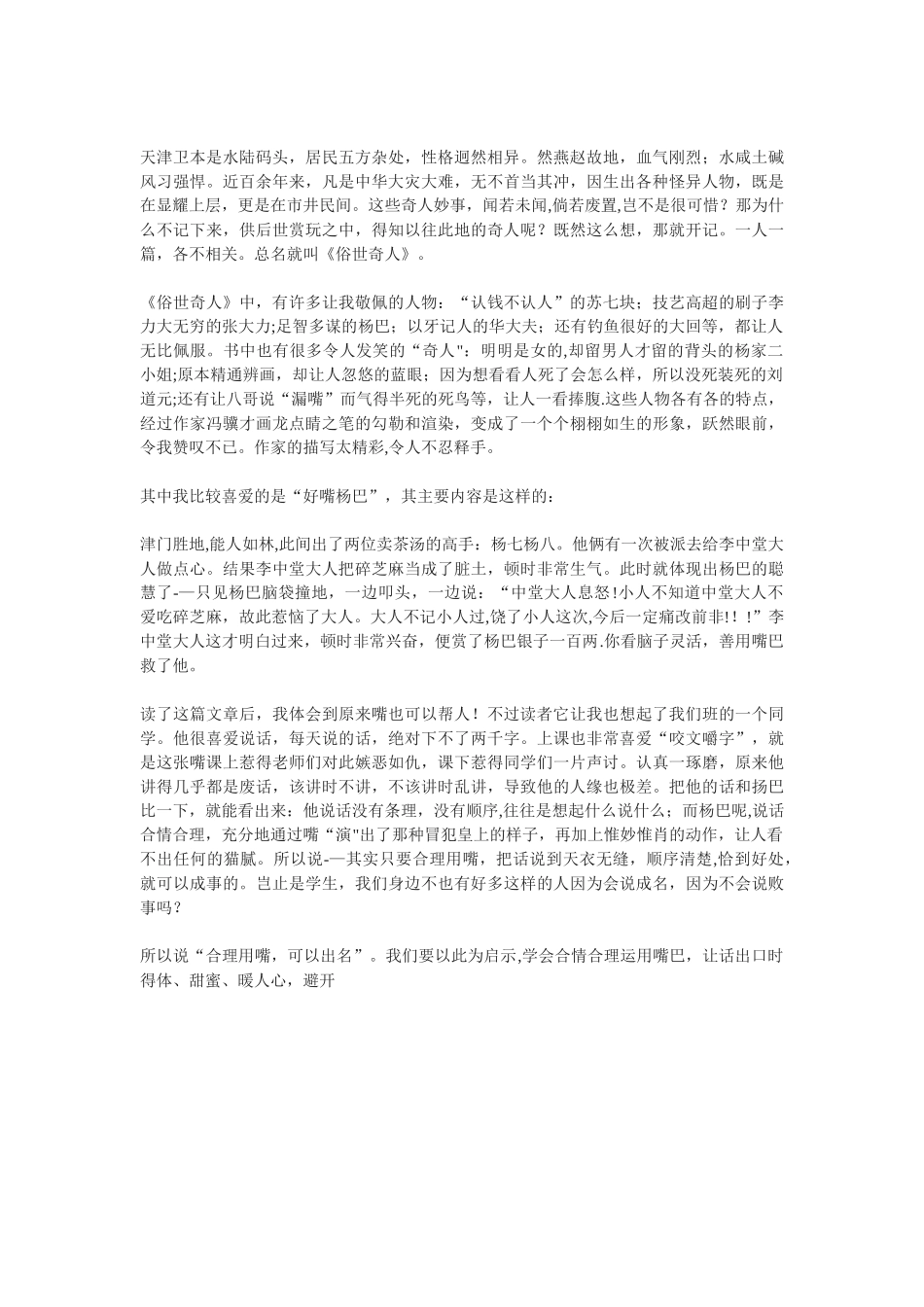 天津卫本是水陆码头，居民五方杂处，性格迥然相异。然燕赵故地，血气刚烈；水咸土碱风习强悍。近百余年来，凡是中华大灾大难，无不首当其冲，因生出各种怪异人物，既是在显耀上层，更是在市井民间。这些奇人妙事，闻若未闻,倘若废置,岂不是很可惜？那为什么不记下来，供后世赏玩之中，得知以往此地的奇人呢？既然这么想，那就开记。一人一篇，各不相关。总名就叫《俗世奇人》。

《俗世奇人》中，有许多让我敬佩的人物：“认钱不认人”的苏七块；技艺高超的刷子李力大无穷的张大力;足智多谋的杨巴；以牙记人的华大夫；还有钓鱼很好的大回等，都让人无比佩服。书中也有很多令人发笑的“奇人"：明明是女的,却留男人才留的背头的杨家二小姐;原本精通辨画，却让人忽悠的蓝眼；因为想看看人死了会怎么样，所以没死装死的刘道元;还有让八哥说“漏嘴”而气得半死的死鸟等，让人一看捧腹.这些人物各有各的特点，经过作家冯骥才画龙点睛之笔的勾勒和渲染，变成了一个个栩栩如生的形象，跃然眼前，令我赞叹不已。作家的描写太精彩,令人不忍释手。

其中我比较喜爱的是“好嘴杨巴”，其主要内容是这样的：

津门胜地,能人如林,此间出了两位卖茶汤的高手：杨七杨八。他俩有一次被派去给李中堂大人做点心。结果李中堂大人把碎芝麻当成了脏土，顿时非常生气。此时就体现出杨巴的聪慧了-—只见杨巴脑袋撞地，一边叩头，一边说：“中堂大人息怒!小人不知道中堂大人不爱吃碎芝麻，故此惹恼了大人。大人不记小人过,饶了小人这次,今后一定痛改前非!！!”李中堂大人这才明白过来，顿时非常兴奋，便赏了杨巴银子一百两.你看脑子灵活，善用嘴巴救了他。

读了这篇文章后，我体会到原来嘴也可以帮人！不过读者它让我也想起了我们班的一个同学。他很喜爱说话，每天说的话，绝对下不了两千字。上课也非常喜爱“咬文嚼字”，就是这张嘴课上惹得老师们对此嫉恶如仇，课下惹得同学们一片声讨。认真一琢磨，原来他讲得几乎都是废话，该讲时不讲，不该讲时乱讲，导致他的人缘也极差。把他的话和扬巴比一下，就能看出来：他说话没有条理，没有顺序,往往是想起什么说什么；而杨巴呢,说话合情合理，充分地通过嘴“演"出了那种冒犯皇上的样子，再加上惟妙惟肖的动作，让人看不出任何的猫腻。所以说-—其实只要合理用嘴，把话说到天衣无缝，顺序清楚,恰到好处,就可以成事的。岂止是学生，我们身边不也有好多这样的人因为会说成名，因为不会说败事吗？

所以说“合理用嘴，可以出名”。我们要以此为启示,学会合情合理运用嘴巴，让话出口时得体、甜蜜、暖人心，避开